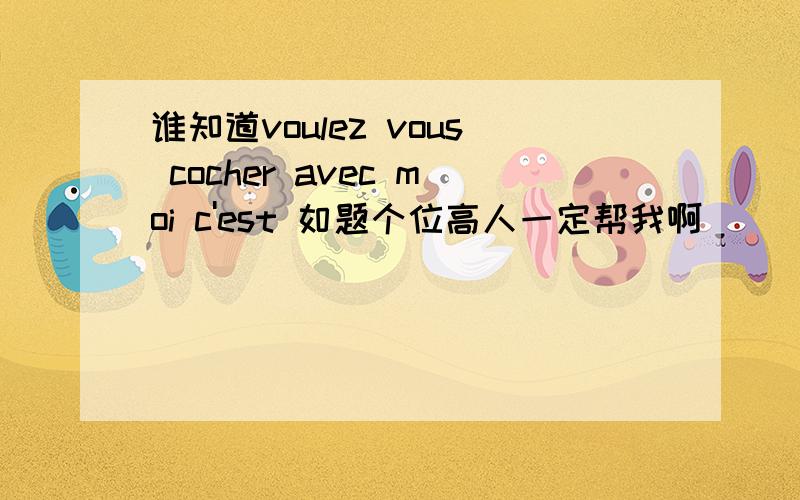 谁知道voulez vous cocher avec moi c'est 如题个位高人一定帮我啊